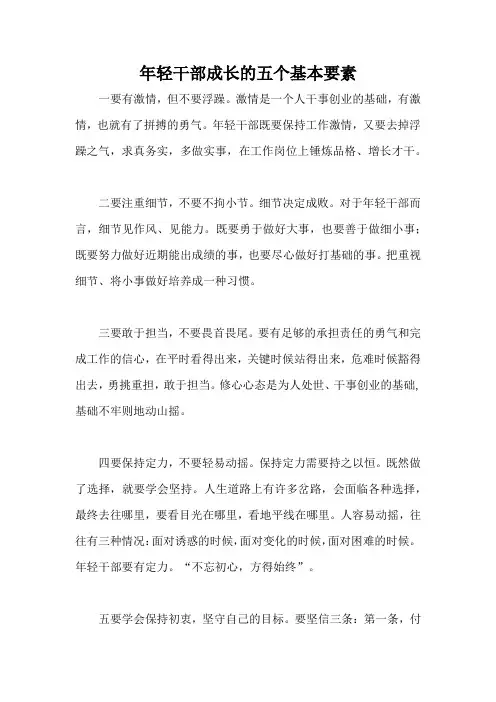 年轻干部成长的五个基本要素

一要有激情，但不要浮躁。激情是一个人干事创业的基础，有激情，也就有了拼搏的勇气。年轻干部既要保持工作激情，又要去掉浮躁之气，求真务实，多做实事，在工作岗位上锤炼品格、增长才干。

二要注重细节，不要不拘小节。细节决定成败。对于年轻干部而言，细节见作风、见能力。既要勇于做好大事，也要善于做细小事；既要努力做好近期能出成绩的事，也要尽心做好打基础的事。把重视细节、将小事做好培养成一种习惯。

三要敢于担当，不要畏首畏尾。要有足够的承担责任的勇气和完成工作的信心，在平时看得出来，关键时候站得出来，危难时候豁得出去，勇挑重担，敢于担当。修心心态是为人处世、干事创业的基础，基础不牢则地动山摇。

四要保持定力，不要轻易动摇。保持定力需要持之以恒。既然做了选择，就要学会坚持。人生道路上有许多岔路，会面临各种选择，最终去往哪里，要看目光在哪里，看地平线在哪里。人容易动摇，往往有三种情况：面对诱惑的时候，面对变化的时候，面对困难的时候。年轻干部要有定力。“不忘初心，方得始终”。

五要学会保持初衷，坚守自己的目标。要坚信三条：第一条，付